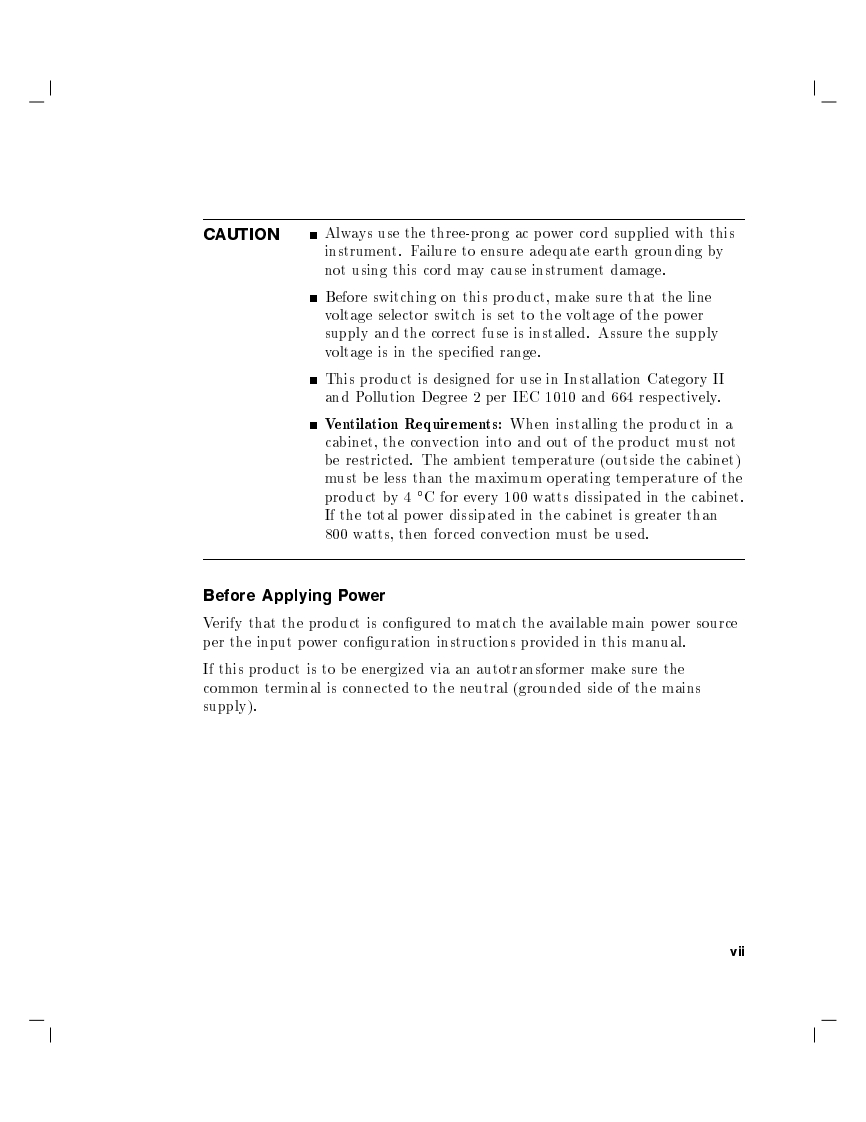 CAUTION

■ Always use the three-prong ac power cord supplied with this instrument. Failure to ensure adequate earth grounding by not using this cord may cause instrument damage.

■ Before switching on this product, make sure that the line voltage selector switch is set to the voltage of the power supply and the correct fuse is installed. Assure the supply voltage is in the specified range.

■ This product is designed for use in Installation Category II and Pollution Degree 2 per IEC 1010 and 664 respectively.

■ Ventilation Requirements: When installing the product in a cabinet, the convection into and out of the product must not be restricted. The ambient temperature (outside the cabinet) must be less than the maximum operating temperature of the product by 4 °C for every 100 watts dissipated in the cabinet. If the total power dissipated in the cabinet is greater than 800 watts, then forced convection must be used.

Before Applying Power

Verify that the product is configured to match the available main power source per the input power configuration instructions provided in this manual.

If this product is to be energized via an autotransformer make sure the common terminal is connected to the neutral (grounded side of the mains supply).

vii